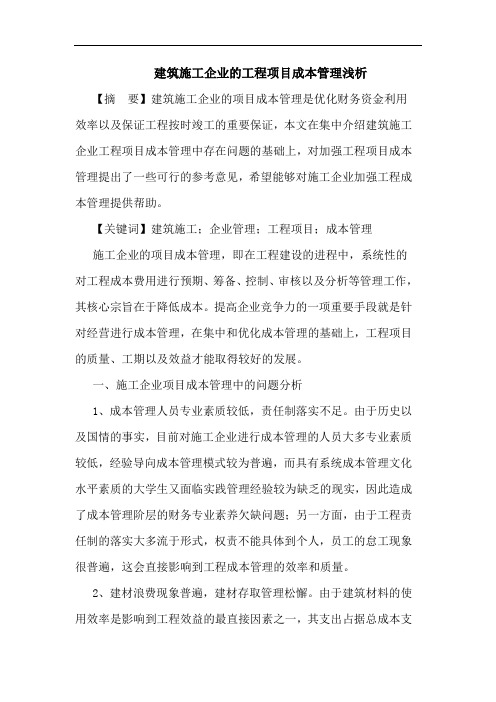 建筑施工企业的工程项目成本管理浅析

【摘　要】建筑施工企业的项目成本管理是优化财务资金利用效率以及保证工程按时竣工的重要保证，本文在集中介绍建筑施工企业工程项目成本管理中存在问题的基础上，对加强工程项目成本管理提出了一些可行的参考意见，希望能够对施工企业加强工程成本管理提供帮助。

【关键词】建筑施工；企业管理；工程项目；成本管理

施工企业的项目成本管理，即在工程建设的进程中，系统性的对工程成本费用进行预期、筹备、控制、审核以及分析等管理工作，其核心宗旨在于降低成本。提高企业竞争力的一项重要手段就是针对经营进行成本管理，在集中和优化成本管理的基础上，工程项目的质量、工期以及效益才能取得较好的发展。

一、施工企业项目成本管理中的问题分析

1、成本管理人员专业素质较低，责任制落实不足。由于历史以及国情的事实，目前对施工企业进行成本管理的人员大多专业素质较低，经验导向成本管理模式较为普遍，而具有系统成本管理文化水平素质的大学生又面临实践管理经验较为缺乏的现实，因此造成了成本管理阶层的财务专业素养欠缺问题；另一方面，由于工程责任制的落实大多流于形式，权责不能具体到个人，员工的怠工现象很普遍，这会直接影响到工程成本管理的效率和质量。

2、建材浪费现象普遍，建材存取管理松懈。由于建筑材料的使用效率是影响到工程效益的最直接因素之一，其支出占据总成本支